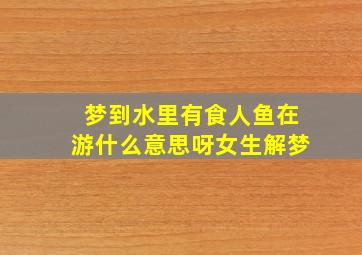 梦到水里有食人鱼在游什么意思呀女生解梦